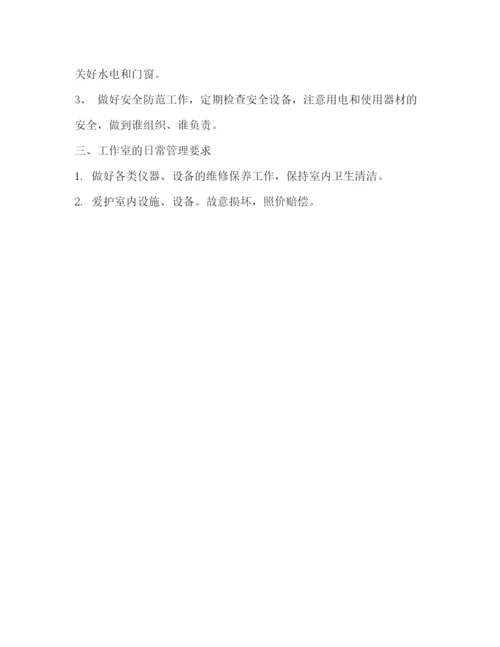 关好水电和门窗。

3、 做好安全防范工作，定期检查安全设备，注意用电和使用器材的安全，做到谁组织、谁负责。

三、工作室的日常管理要求

1. 做好各类仪器、设备的维修保养工作，保持室内卫生清洁。

2. 爱护室内设施、设备。故意损坏，照价赔偿。